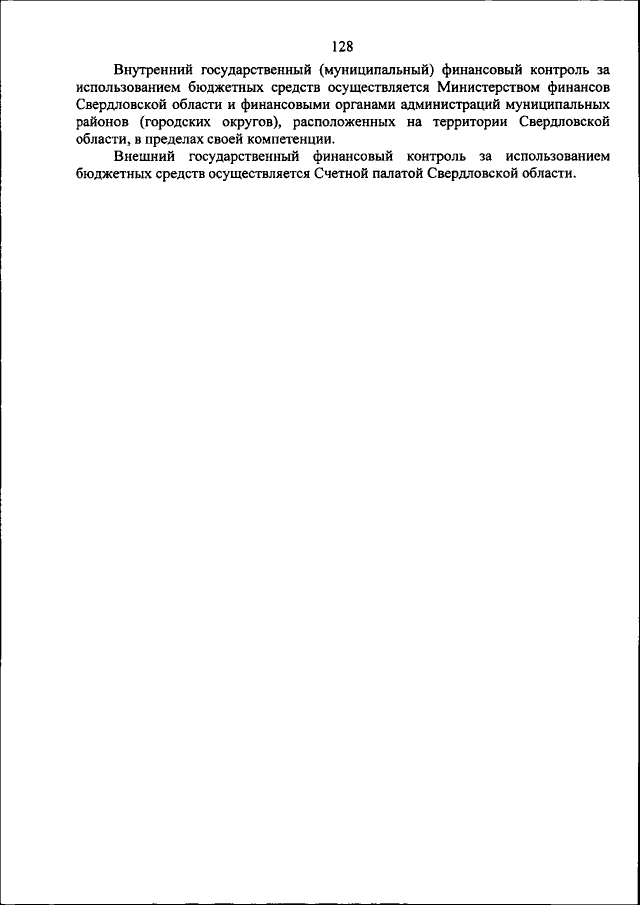 128

Внутренний государственный (муниципальный) финансовый контроль за использованием бюджетных средств осуществляется Министерством финансов Свердловской области и финансовыми органами администраций муниципальных районов (городских округов), расположенных на территории Свердловской области, в пределах своей компетенции.

Внешний государственный финансовый контроль за использованием бюджетных средств осуществляется Счетной палатой Свердловской области.